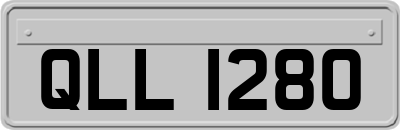 QLL 1280